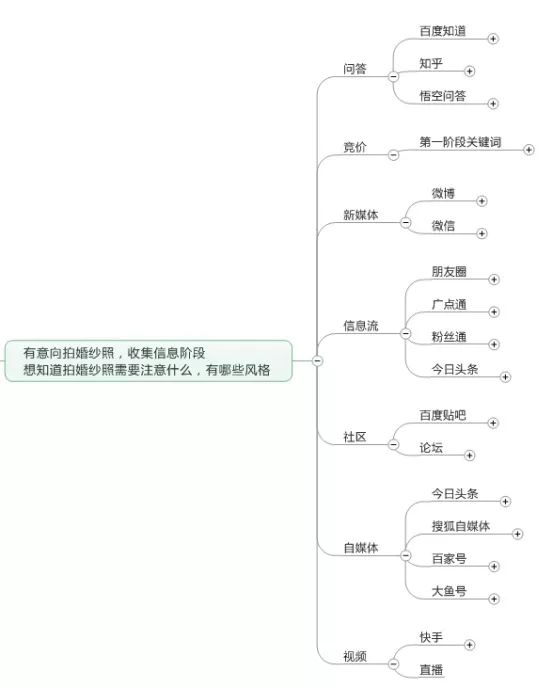 有意向拍婚纱照，收集信息阶段
想知道拍婚纱照需要注意什么，有哪些风格

问答
百度知道
知乎
悟空问答

竞价
第一阶段关键词

新媒体
微博
微信

信息流
朋友圈
广点通
粉丝通
今日头条

社区
百度贴吧
论坛

自媒体
今日头条
搜狐自媒体
百家号
大鱼号

视频
快手
直播